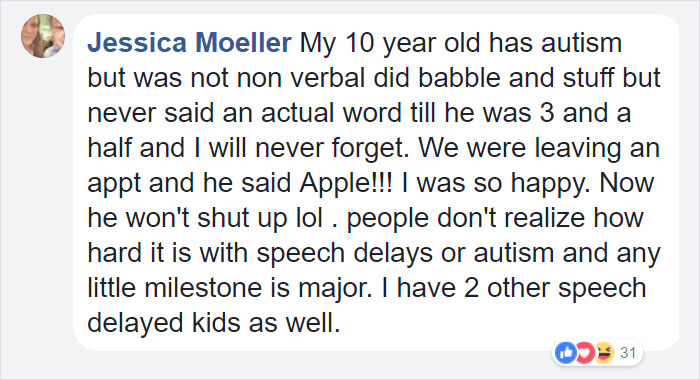 Jessica Moeller My 10 year old has autism but was not non verbal did babble and stuff but never said an actual word till he was 3 and a half and I will never forget. We were leaving an appt and he said Apple!!! I was so happy. Now he won't shut up lol . people don't realize how hard it is with speech delays or autism and any little milestone is major. I have 2 other speech delayed kids as well.

31